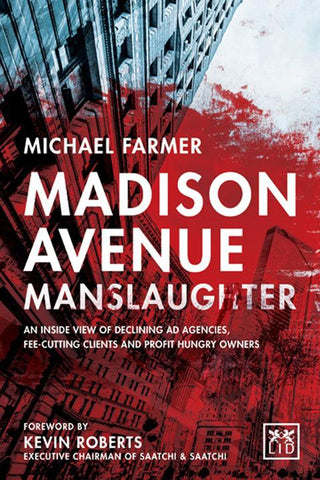 MICHAEL FARMER

MADISON AVENUE MANSLAUGHTER

AN INSIDE VIEW OF DECLINING AD AGENCIES, FEE-CUTTING CLIENTS AND PROFIT HUNGRY OWNERS

FOREWORD BY
KEVIN ROBERTS
EXECUTIVE CHAIRMAN OF SAATCHI & SAATCHI

LID